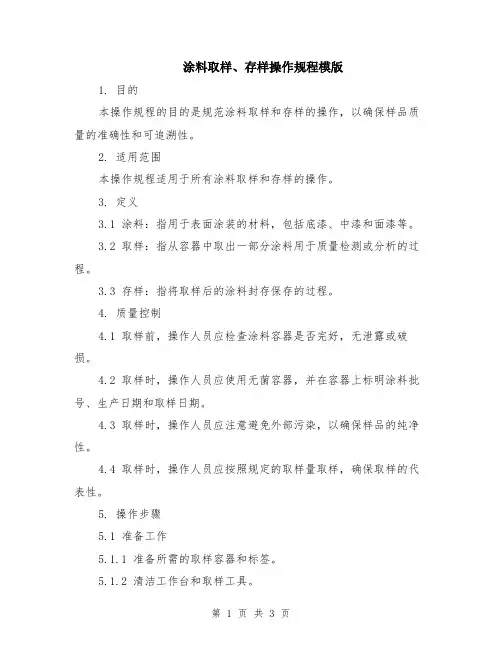 涂料取样、存样操作规程模版

1. 目的

本操作规程的目的是规范涂料取样和存样的操作，以确保样品质量的准确性和可追溯性。

2. 适用范围

本操作规程适用于所有涂料取样和存样的操作。

3. 定义

3.1 涂料：指用于表面涂装的材料，包括底漆、中漆和面漆等。

3.2 取样：指从容器中取出一部分涂料用于质量检测或分析的过程。

3.3 存样：指将取样后的涂料封存保存的过程。

4. 质量控制

4.1 取样前，操作人员应检查涂料容器是否完好，无泄露或破损。

4.2 取样时，操作人员应使用无菌容器，并在容器上标明涂料批号、生产日期和取样日期。

4.3 取样时，操作人员应注意避免外部污染，以确保样品的纯净性。

4.4 取样时，操作人员应按照规定的取样量取样，确保取样的代表性。

5. 操作步骤

5.1 准备工作

5.1.1 准备所需的取样容器和标签。

5.1.2 清洁工作台和取样工具。

第 1 页 共 3 页